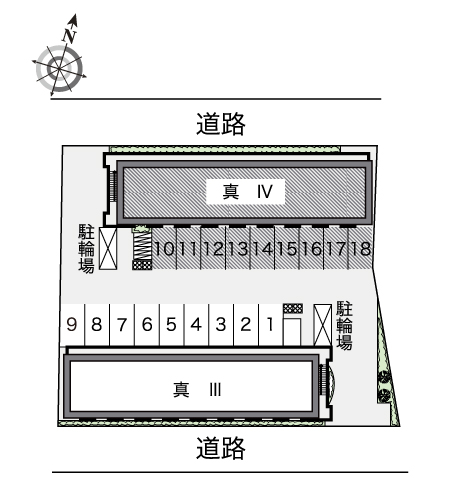 N

道路

真 IV

駐輪場

10 11 12 13 14 15 16 17 18

9 8 7 6 5 4 3 2 1

駐輪場

真 III

道路